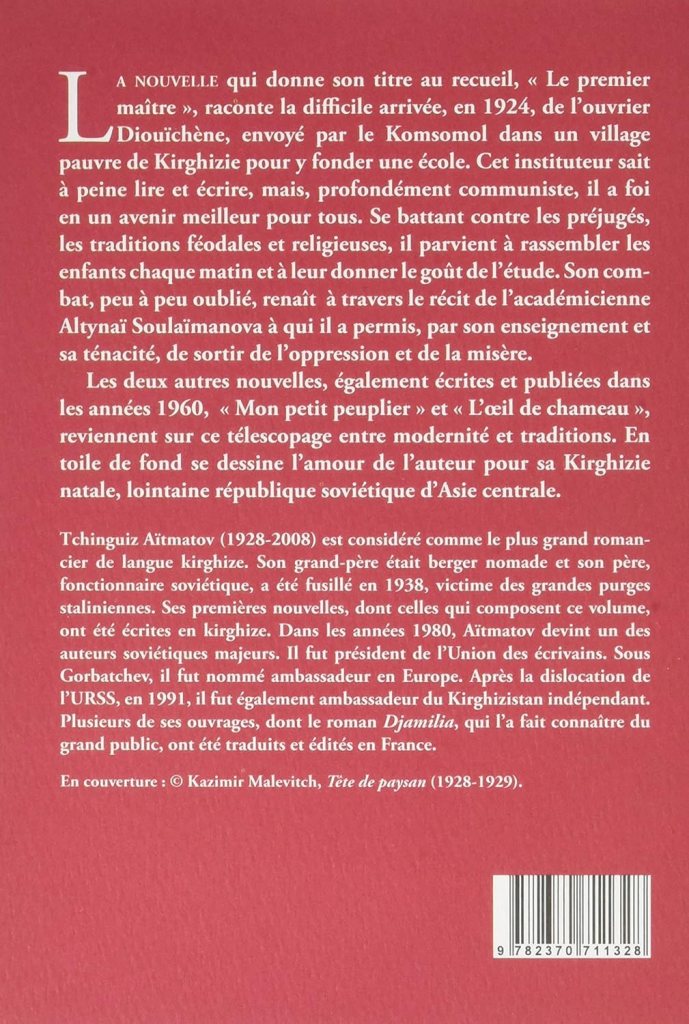 LA NOUVELLE qui donne son titre au recueil, « Le premier maître », raconte la difficile arrivée, en 1924, de l'ouvrier Diouïchène, envoyé par le Komsomol dans un village pauvre de Kirghizie pour y fonder une école. Cet instituteur sait à peine lire et écrire, mais, profondément communiste, il a foi en un avenir meilleur pour tous. Se battant contre les préjugés, les traditions féodales et religieuses, il parvient à rassembler les enfants chaque matin et à leur donner le goût de l'étude. Son combat, peu à peu oublié, renaît à travers le récit de l'académicienne Altynaï Soulaïmanova à qui il a permis, par son enseignement et sa ténacité, de sortir de l'oppression et de la misère.

Les deux autres nouvelles, également écrites et publiées dans les années 1960, « Mon petit peuplier » et « L'œil de chameau », reviennent sur ce télescopage entre modernité et traditions. En toile de fond se dessine l'amour de l'auteur pour sa Kirghizie natale, lointaine république soviétique d'Asie centrale.

Tchinguiz Aïtmatov (1928-2008) est considéré comme le plus grand romancier de langue kirghize. Son grand-père était berger nomade et son père, fonctionnaire soviétique, a été fusillé en 1938, victime des grandes purges staliniennes. Ses premières nouvelles, dont celles qui composent ce volume, ont été écrites en kirghize. Dans les années 1980, Aïtmatov devint un des auteurs soviétiques majeurs. Il fut président de l'Union des écrivains. Sous Gorbatchev, il fut nommé ambassadeur en Europe. Après la dislocation de l'URSS, en 1991, il fut également ambassadeur du Kirghizistan indépendant. Plusieurs de ses ouvrages, dont le roman Djamilia, qui l'a fait connaître du grand public, ont été traduits et édités en France.

En couverture : © Kazimir Malevitch, Tête de paysan (1928-1929).

9 782370 711328